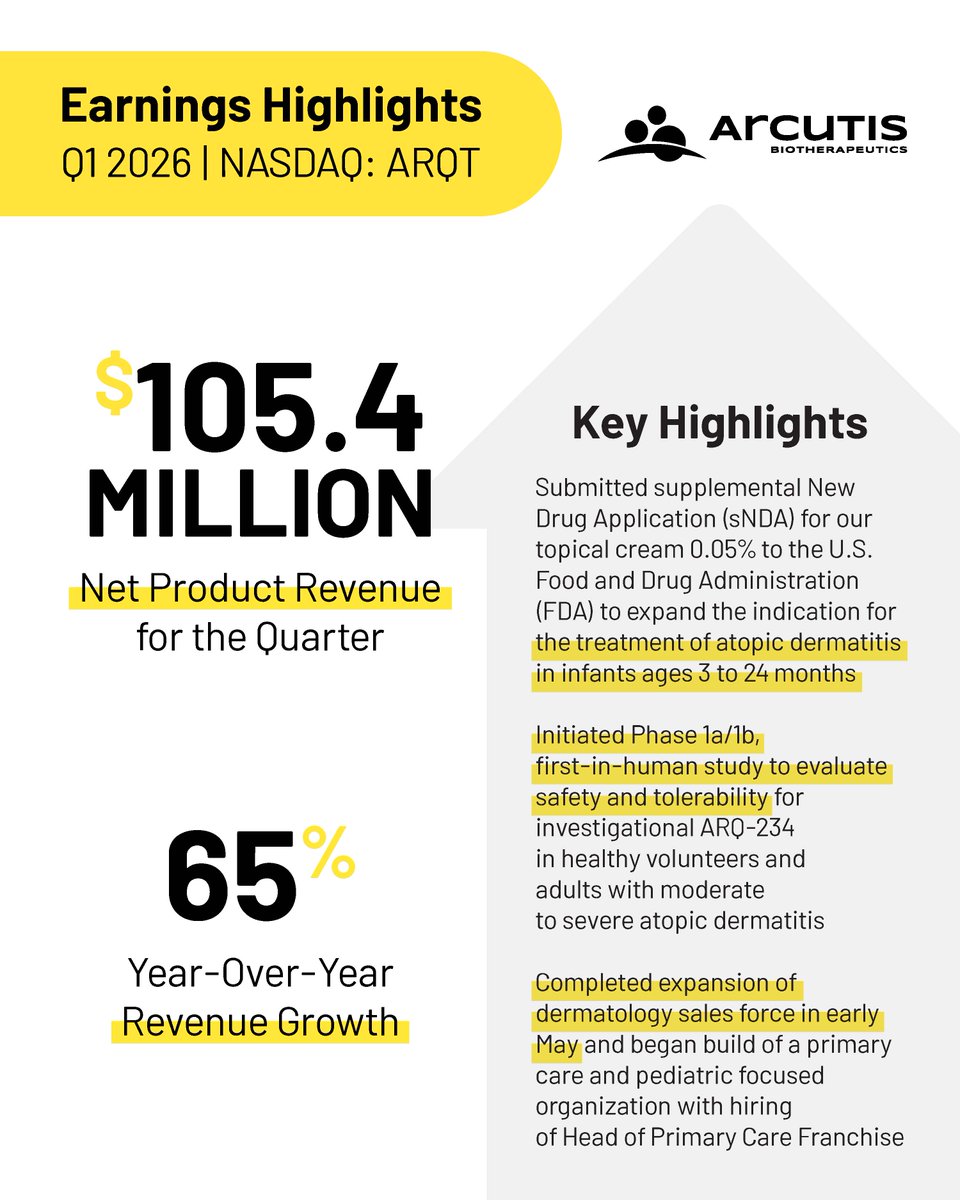 Earnings Highlights
Q1 2026 | NASDAQ: ARQT

ARCUTIS
BIOTHERAPEUTICS

$105.4 MILLION
Net Product Revenue for the Quarter

65%
Year-Over-Year Revenue Growth

Key Highlights

Submitted supplemental New Drug Application (sNDA) for our topical cream 0.05% to the U.S. Food and Drug Administration (FDA) to expand the indication for the treatment of atopic dermatitis in infants ages 3 to 24 months

Initiated Phase 1a/1b, first-in-human study to evaluate safety and tolerability for investigational ARQ-234 in healthy volunteers and adults with moderate to severe atopic dermatitis

Completed expansion of dermatology sales force in early May and began build of a primary care and pediatric focused organization with hiring of Head of Primary Care Franchise